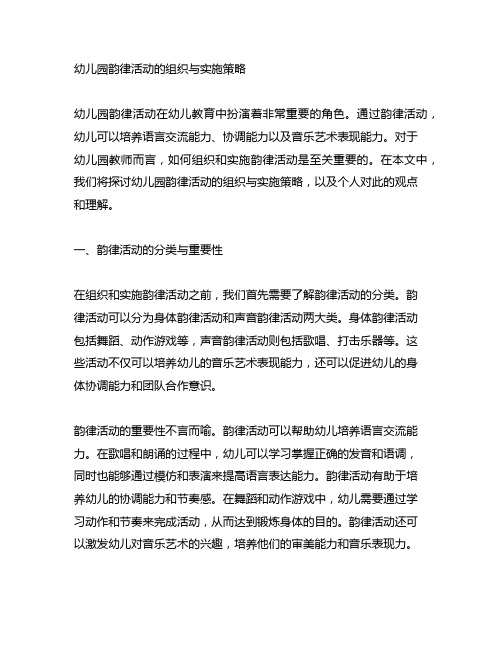 幼儿园韵律活动的组织与实施策略

幼儿园韵律活动在幼儿教育中扮演着非常重要的角色。通过韵律活动，幼儿可以培养语言交流能力、协调能力以及音乐艺术表现能力。对于幼儿园教师而言，如何组织和实施韵律活动是至关重要的。在本文中，我们将探讨幼儿园韵律活动的组织与实施策略，以及个人对此的观点和理解。

一、韵律活动的分类与重要性

在组织和实施韵律活动之前，我们首先需要了解韵律活动的分类。韵律活动可以分为身体韵律活动和声音韵律活动两大类。身体韵律活动包括舞蹈、动作游戏等，声音韵律活动则包括歌唱、打击乐器等。这些活动不仅可以培养幼儿的音乐艺术表现能力，还可以促进幼儿的身体协调能力和团队合作意识。

韵律活动的重要性不言而喻。韵律活动可以帮助幼儿培养语言交流能力。在歌唱和朗诵的过程中，幼儿可以学习掌握正确的发音和语调，同时也能够通过模仿和表演来提高语言表达能力。韵律活动有助于培养幼儿的协调能力和节奏感。在舞蹈和动作游戏中，幼儿需要通过学习动作和节奏来完成活动，从而达到锻炼身体的目的。韵律活动还可以激发幼儿对音乐艺术的兴趣，培养他们的审美能力和音乐表现力。